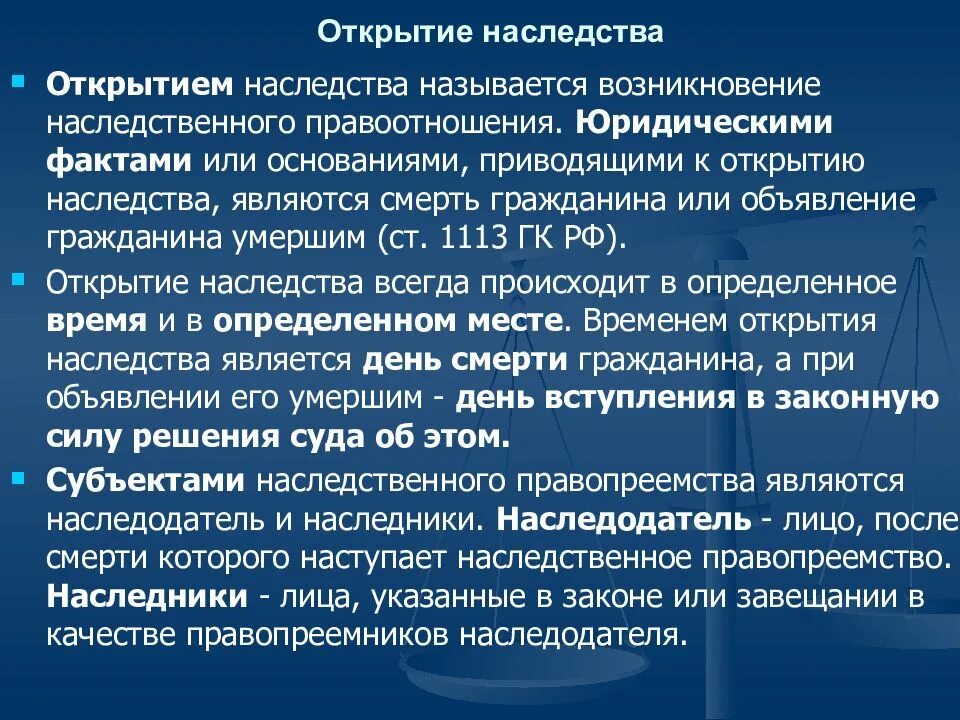 Открытие наследства

Открытием наследства называется возникновение наследственного правоотношения. Юридическими фактами или основаниями, приводящими к открытию наследства, являются смерть гражданина или объявление гражданина умершим (ст. 1113 ГК РФ).

Открытие наследства всегда происходит в определенное время и в определенном месте. Временем открытия наследства является день смерти гражданина, а при объявлении его умершим - день вступления в законную силу решения суда об этом.

Субъектами наследственного правопреемства являются наследодатель и наследники. Наследодатель - лицо, после смерти которого наступает наследственное правопреемство. Наследники - лица, указанные в законе или завещании в качестве правопреемников наследодателя.